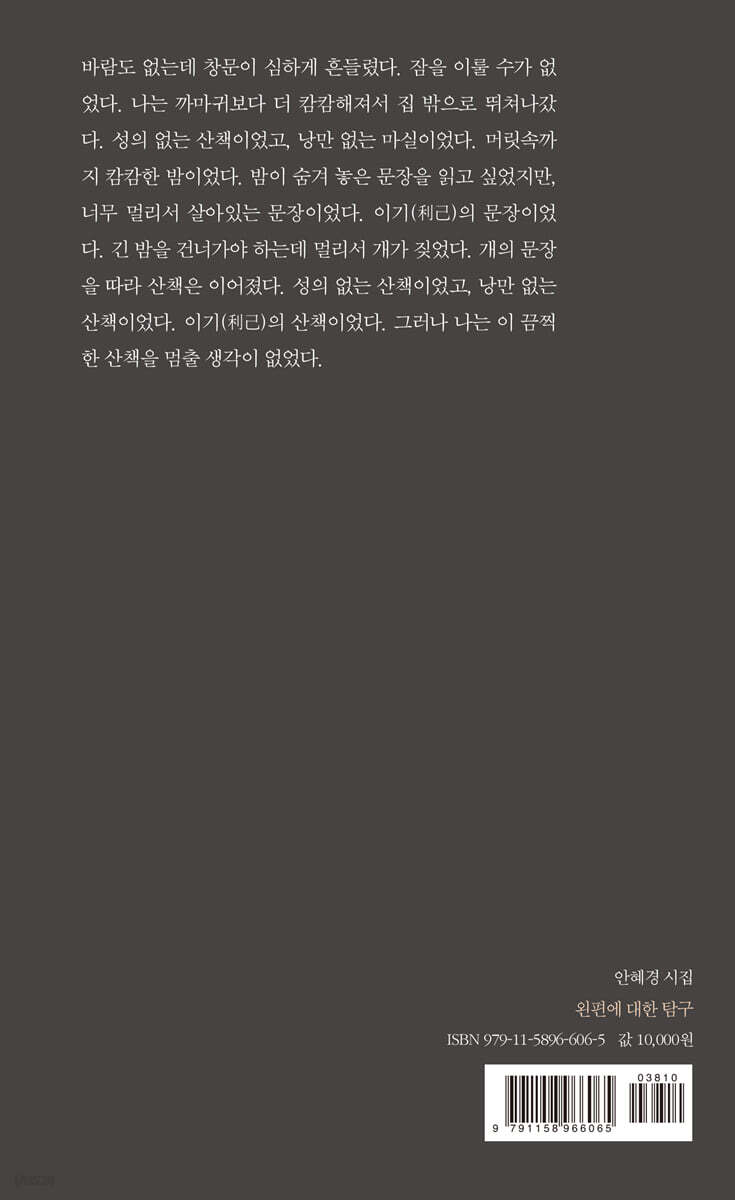 바람도 없는데 창문이 심하게 흔들렸다. 잠을 이룰 수가 없었다. 나는 까마귀보다 더 캄캄해져서 집 밖으로 뛰쳐나갔다. 성의 없는 산책이었고, 낭만 없는 마실이었다. 머릿속까지 캄캄한 밤이었다. 밤이 숨겨 놓은 문장을 읽고 싶었지만, 너무 멀리서 살아있는 문장이었다. 이기(利己)의 문장이었다. 긴 밤을 건너가야 하는데 멀리서 개가 짖었다. 개의 문장을 따라 산책은 이어졌다. 성의 없는 산책이었고, 낭만 없는 산책이었다. 이기(利己)의 산책이었다. 그러나 나는 이 끔찍한 산책을 멈출 생각이 없었다.

안혜경 시집
왼편에 대한 탐구
ISBN 979-11-5896-606-5 값 10,000원

03810
9 791158 966065